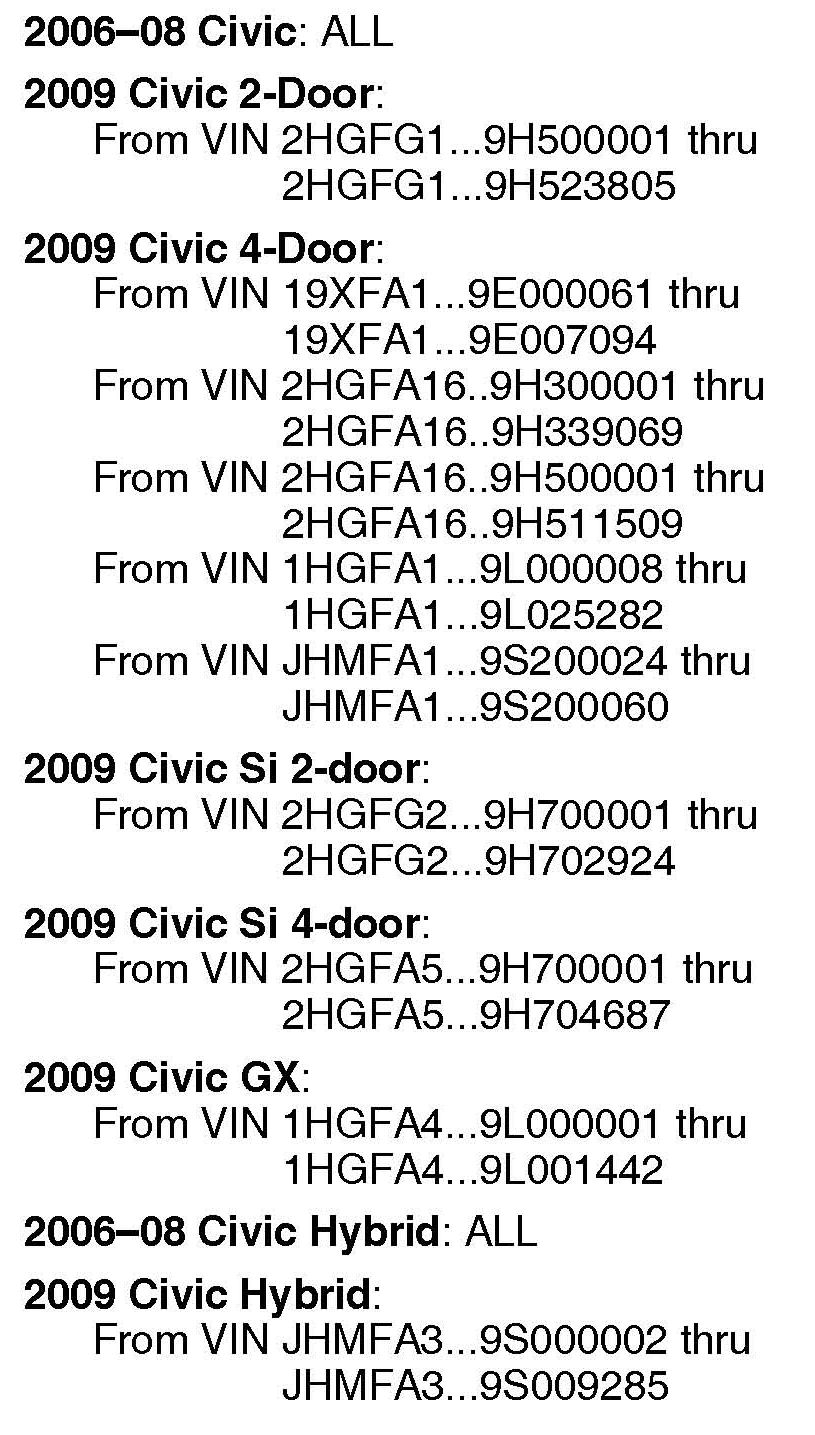 2006–08 Civic: ALL

2009 Civic 2-Door:
From VIN 2HGFG1...9H500001 thru
2HGFG1...9H523805

2009 Civic 4-Door:
From VIN 19XFA1...9E000061 thru
19XFA1...9E007094
From VIN 2HGFA16..9H300001 thru
2HGFA16..9H339069
From VIN 2HGFA16..9H500001 thru
2HGFA16..9H511509
From VIN 1HGFA1...9L000008 thru
1HGFA1...9L025282
From VIN JHMFA1...9S200024 thru
JHMFA1...9S200060

2009 Civic Si 2-door:
From VIN 2HGFG2...9H700001 thru
2HGFG2...9H702924

2009 Civic Si 4-door:
From VIN 2HGFA5...9H700001 thru
2HGFA5...9H704687

2009 Civic GX:
From VIN 1HGFA4...9L000001 thru
1HGFA4...9L001442

2006–08 Civic Hybrid: ALL

2009 Civic Hybrid:
From VIN JHMFA3...9S000002 thru
JHMFA3...9S009285